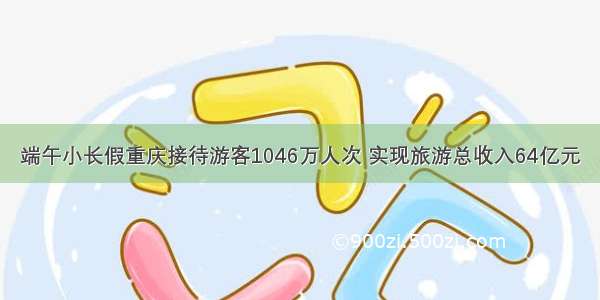 端午小长假重庆接待游客1046万人次 实现旅游总收入64亿元

©900zi.500zi.com